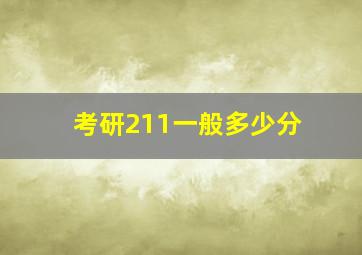 考研211一般多少分